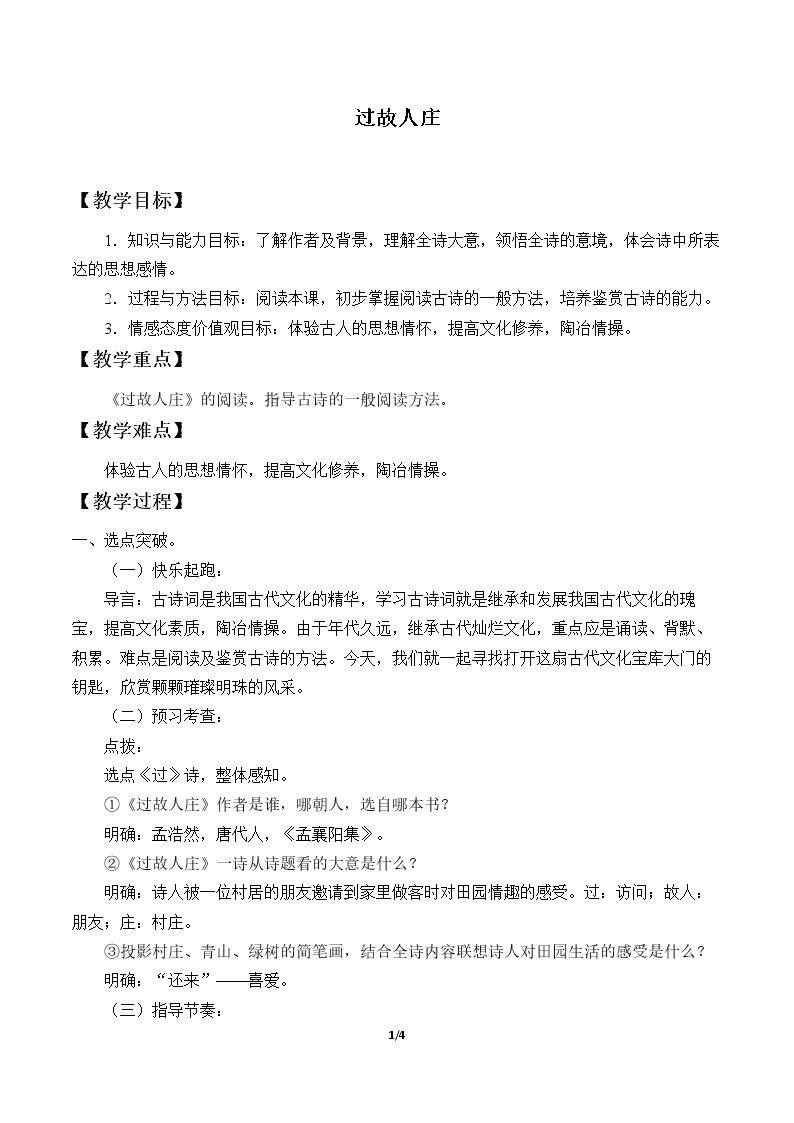 过故人庄

【教学目标】

1．知识与能力目标：了解作者及背景，理解全诗大意，领悟全诗的意境，体会诗中所表达的思想感情。

2．过程与方法目标：阅读本课，初步掌握阅读古诗的一般方法，培养鉴赏古诗的能力。

3．情感态度价值观目标：体验古人的思想情怀，提高文化修养，陶冶情操。

【教学重点】

《过故人庄》的阅读。指导古诗的一般阅读方法。

【教学难点】

体验古人的思想情怀，提高文化修养，陶冶情操。

【教学过程】

一、选点突破。

（一）快乐起跑：

导言：古诗词是我国古代文化的精华，学习古诗词就是继承和发展我国古代文化的瑰宝，提高文化素质，陶冶情操。由于年代久远，继承古代灿烂文化，重点应是诵读、背默、积累。难点是阅读及鉴赏古诗的方法。今天，我们就一起寻找打开这扇古代文化宝库大门的钥匙，欣赏颗颗璀璨明珠的风采。

（二）预习考查：

点拨：

选点《过》诗，整体感知。

①《过故人庄》作者是谁，哪朝人，选自哪本书？

明确：孟浩然，唐代人，《孟襄阳集》。

②《过故人庄》一诗从诗题看的大意是什么？

明确：诗人被一位村居的朋友邀请到家里做客时对田园情趣的感受。过：访问；故人：朋友；庄：村庄。

③投影村庄、青山、绿树的简笔画，结合全诗内容联想诗人对田园生活的感受是什么？

明确：“还来”——喜爱。

（三）指导节奏：

1/4